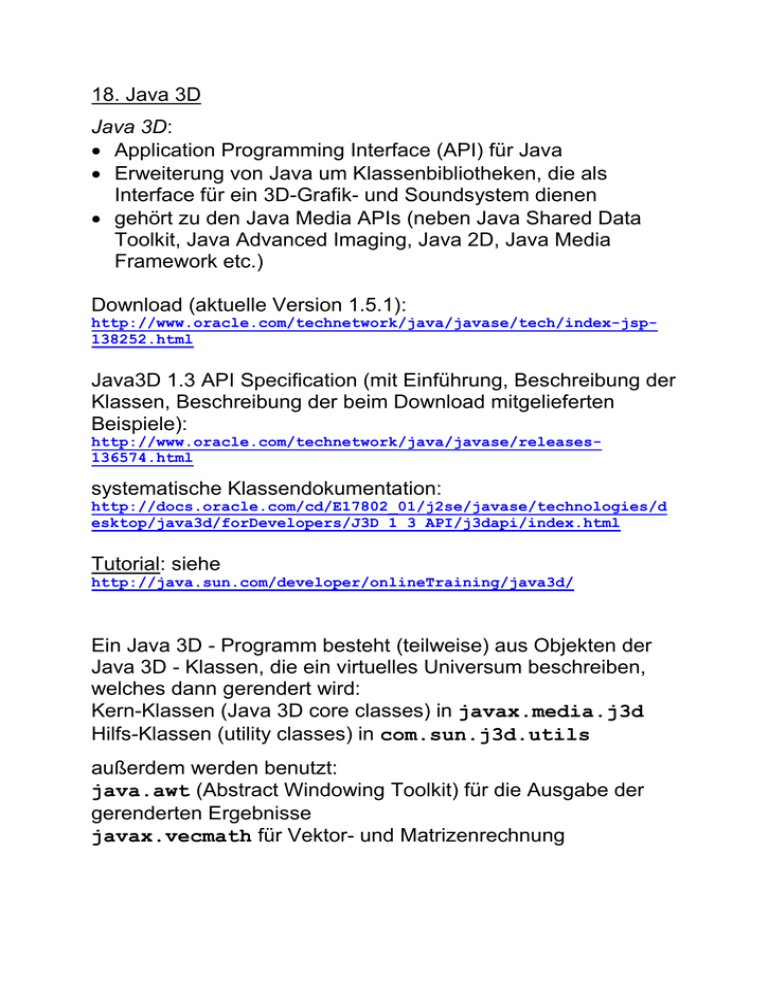 18. Java 3D

Java 3D:
• Application Programming Interface (API) für Java
• Erweiterung von Java um Klassenbibliotheken, die als Interface für ein 3D-Grafik- und Soundsystem dienen
• gehört zu den Java Media APIs (neben Java Shared Data Toolkit, Java Advanced Imaging, Java 2D, Java Media Framework etc.)

Download (aktuelle Version 1.5.1):
http://www.oracle.com/technetwork/java/javase/tech/index-jsp-138252.html

Java3D 1.3 API Specification (mit Einführung, Beschreibung der Klassen, Beschreibung der beim Download mitgelieferten Beispiele):
http://www.oracle.com/technetwork/java/javase/releases-136574.html

systematische Klassendokumentation:
http://docs.oracle.com/cd/E17802_01/j2se/javase/technologies/desktop/java3d/forDevelopers/J3D_1_3_API/j3dapi/index.html

Tutorial: siehe
http://java.sun.com/developer/onlineTraining/java3d/

Ein Java 3D - Programm besteht (teilweise) aus Objekten der Java 3D - Klassen, die ein virtuelles Universum beschreiben, welches dann gerendert wird:
Kern-Klassen (Java 3D core classes) in javax.media.j3d
Hilfs-Klassen (utility classes) in com.sun.j3d.utils

außerdem werden benutzt:
java.awt (Abstract Windowing Toolkit) für die Ausgabe der gerenderten Ergebnisse
javax.vecmath für Vektor- und Matrizenrechnung